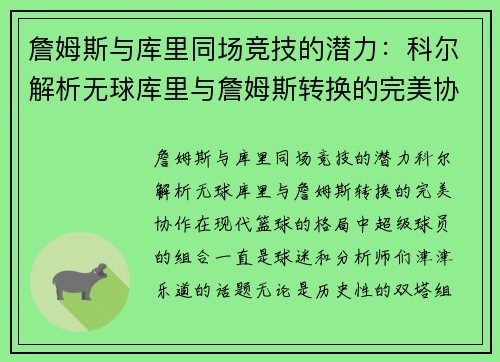 詹姆斯与库里同场竞技的潜力：科尔解析无球库里与詹姆斯转换的完美协

詹姆斯与库里同场竞技的潜力科尔解析无球库里与詹姆斯转换的完美协作在现代篮球的格局中超级球员的组合一直是球迷和分析师们津津乐道的话题无论是历史性的双塔组